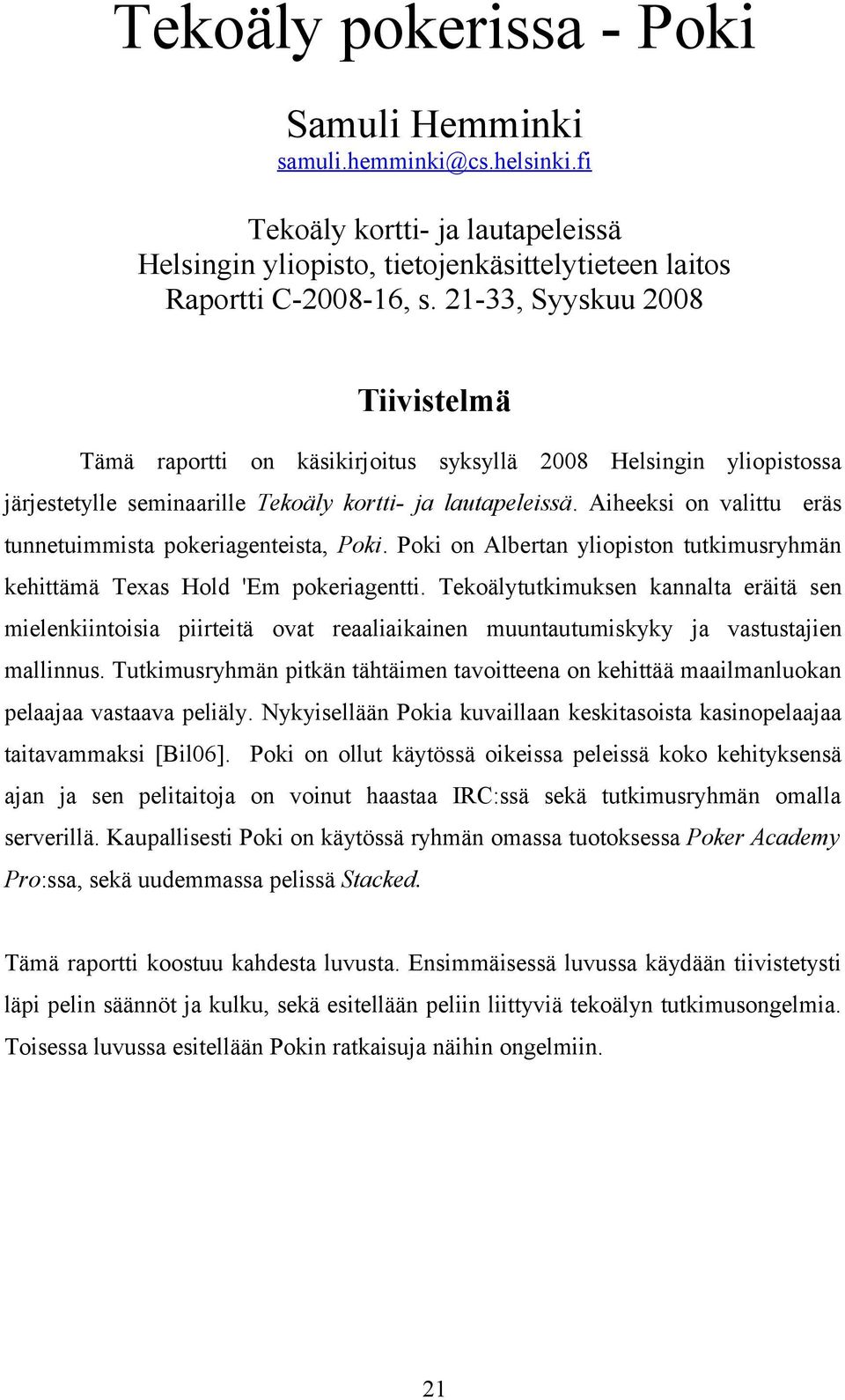 Tekoäly pokerissa - Poki

Samuli Hemminki
samuli.hemminki@cs.helsinki.fi

Tekoäly kortti- ja lautapeleissä
Helsingin yliopisto, tietojenkäsittelytieteen laitos
Raportti C-2008-16, s. 21-33, Syyskuu 2008

Tiivistelmä

Tämä raportti on käsikirjoitus syksyllä 2008 Helsingin yliopistossa järjestetylle seminaarille Tekoäly kortti- ja lautapeleissä. Aiheeksi on valittu eräs tunnetuimmista pokeriagenteista, Poki. Poki on Albertan yliopiston tutkimusryhmän kehittämä Texas Hold 'Em pokeriagentti. Tekoälytutkimuksen kannalta eräitä sen mielenkiintoisia piirteitä ovat reaaliaikainen muuntautumiskyky ja vastustajien mallinnus. Tutkimusryhmän pitkän tähtäimen tavoitteena on kehittää maailmanluokan pelaajaa vastaava peliäly. Nykyisellään Pokia kuvaillaan keskitasoista kasinopelaajaa taitavammaksi [Bil06]. Poki on ollut käytössä oikeissa peleissä koko kehityksensä ajan ja sen pelitaitoja on voinut haastaa IRC:ssä sekä tutkimusryhmän omalla serverillä. Kaupallisesti Poki on käytössä ryhmän omassa tuotoksessa Poker Academy Pro:ssa, sekä uudemmassa pelissä Stacked.

Tämä raportti koostuu kahdesta luvusta. Ensimmäisessä luvussa käydään tiivistetysti läpi pelin säännöt ja kulku, sekä esitellään peliin liittyviä tekoälyn tutkimusongelmia. Toisessa luvussa esitellään Pokin ratkaisuja näihin ongelmiin.

21